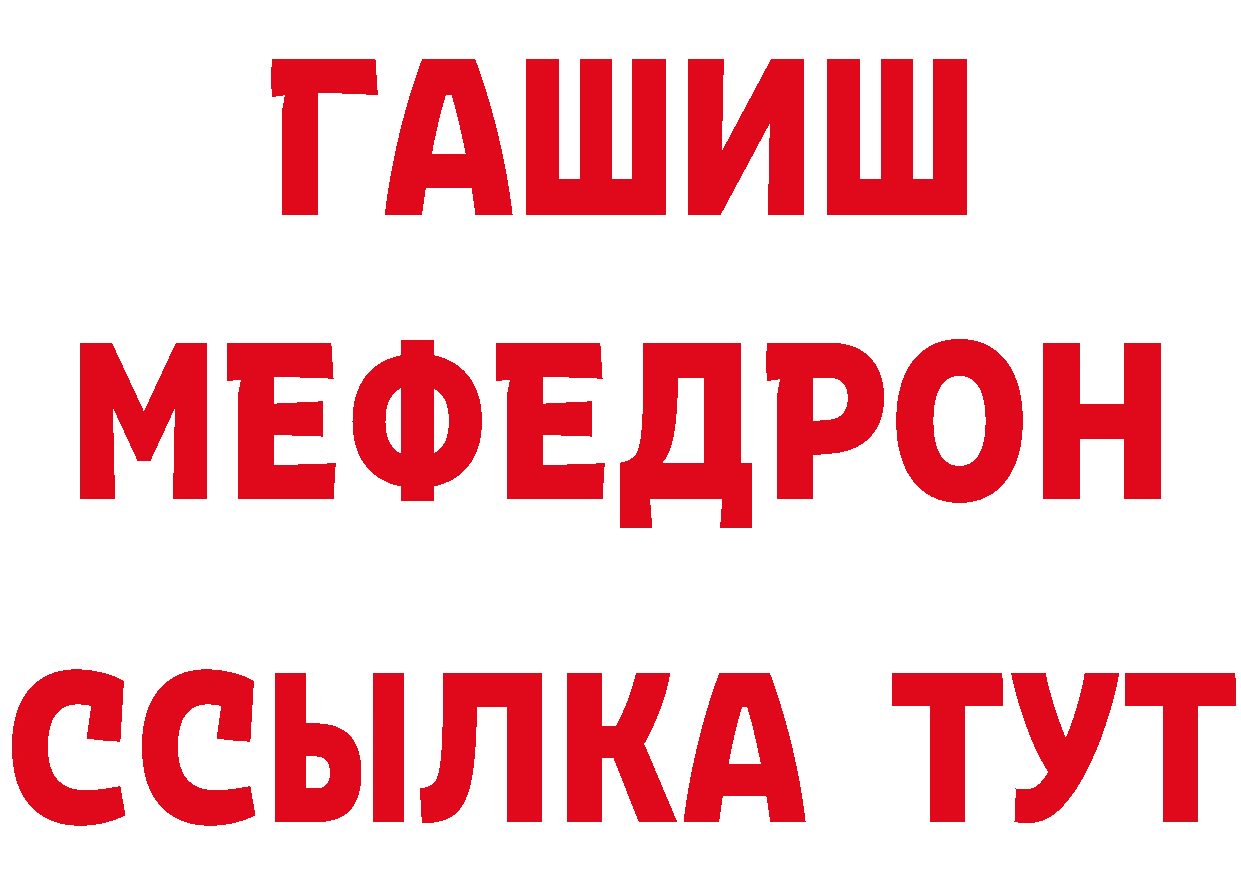 ГАШИШ
МЕФЕДРОН
ССЫЛКА ТУТ